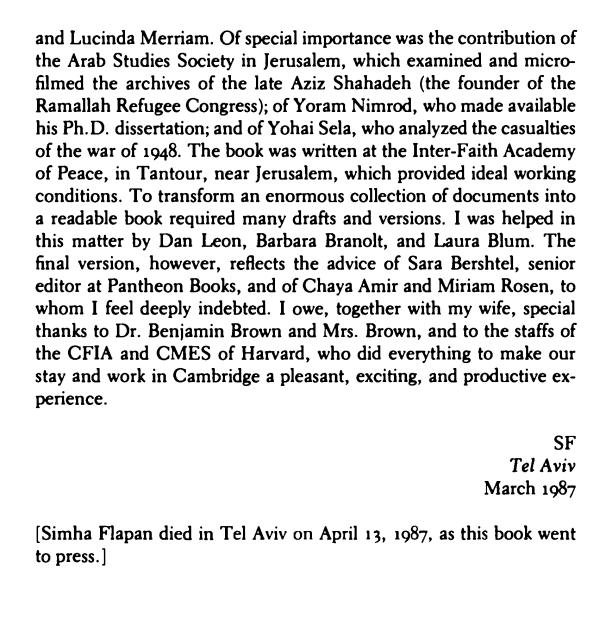 and Lucinda Merriam. Of special importance was the contribution of the Arab Studies Society in Jerusalem, which examined and microfilmed the archives of the late Aziz Shahadeh (the founder of the Ramallah Refugee Congress); of Yoram Nimrod, who made available his Ph.D. dissertation; and of Yohai Sela, who analyzed the casualties of the war of 1948. The book was written at the Inter-Faith Academy of Peace, in Tantour, near Jerusalem, which provided ideal working conditions. To transform an enormous collection of documents into a readable book required many drafts and versions. I was helped in this matter by Dan Leon, Barbara Branolt, and Laura Blum. The final version, however, reflects the advice of Sara Bershtel, senior editor at Pantheon Books, and of Chaya Amir and Miriam Rosen, to whom I feel deeply indebted. I owe, together with my wife, special thanks to Dr. Benjamin Brown and Mrs. Brown, and to the staffs of the CFIA and CMES of Harvard, who did everything to make our stay and work in Cambridge a pleasant, exciting, and productive experience.

SF
Tel Aviv
March 1987

[Simha Flapan died in Tel Aviv on April 13, 1987, as this book went to press.]